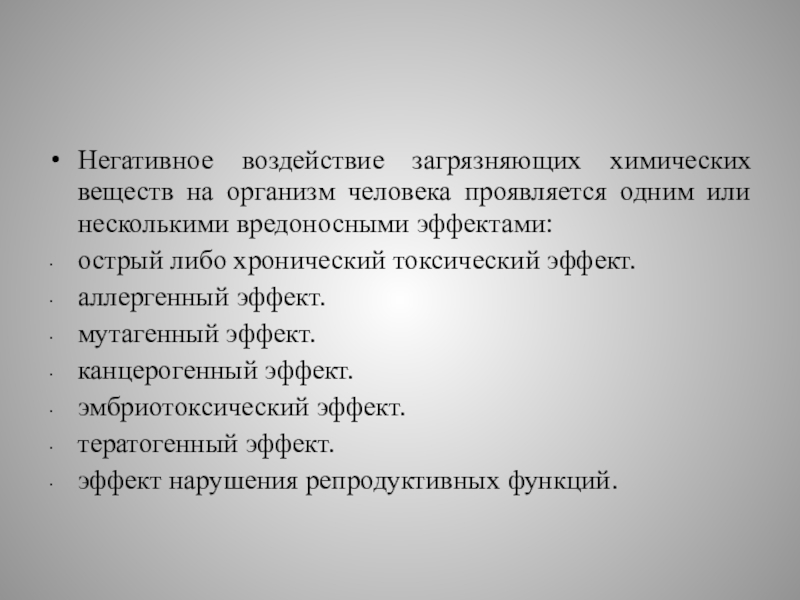 • Негативное воздействие загрязняющих химических веществ на организм человека проявляется одним или несколькими вредоносными эффектами:

· острый либо хронический токсический эффект.

· аллергенный эффект.

· мутагенный эффект.

· канцерогенный эффект.

· эмбриотоксический эффект.

· тератогенный эффект.

· эффект нарушения репродуктивных функций.